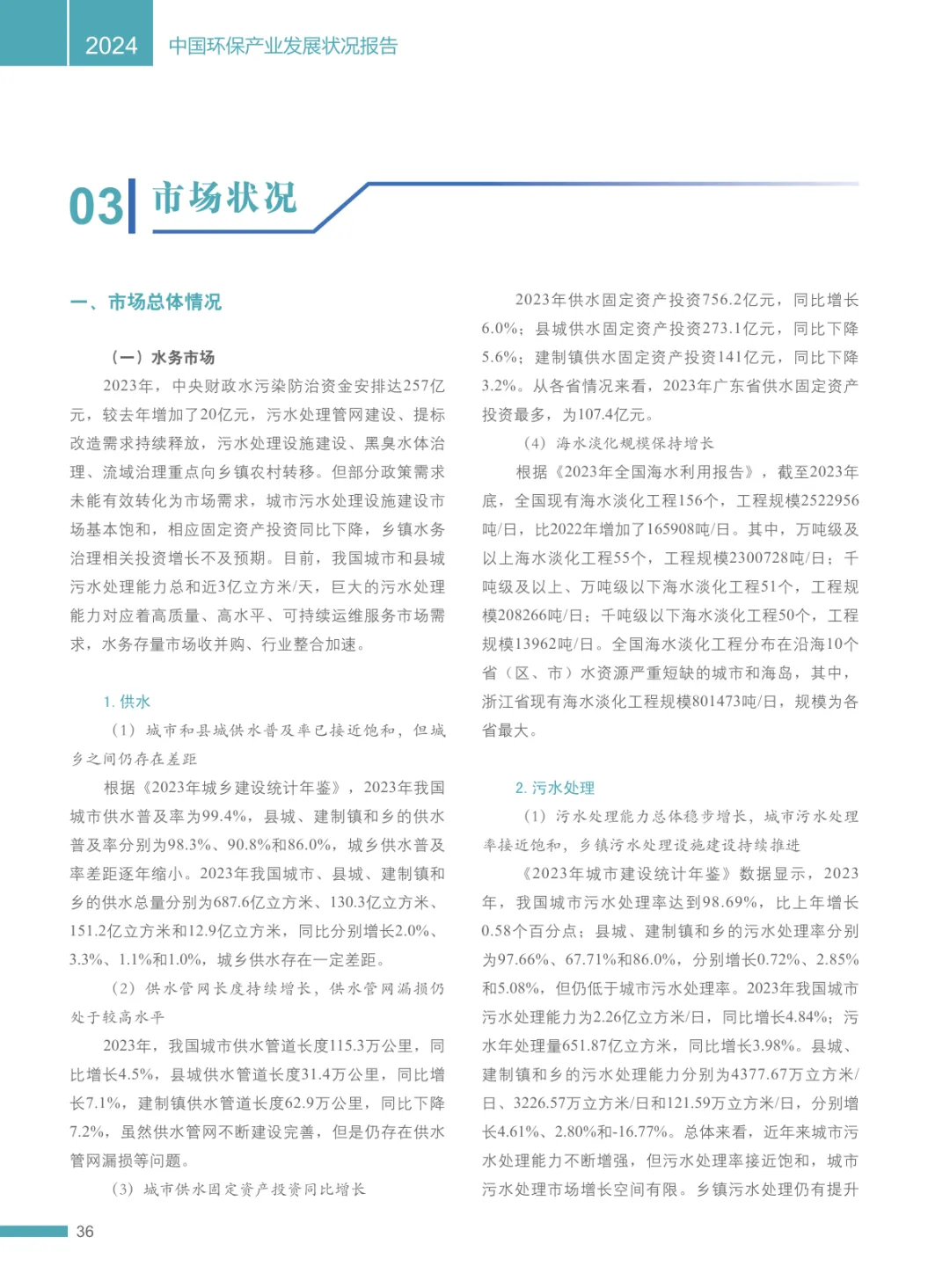 2024 中国环保产业发展状况报告

03 市场状况

一、市场总体情况

（一）水务市场

2023年，中央财政水污染防治资金安排达257亿元，较去年增加了20亿元，污水处理管网建设、提标改造需求持续释放，污水处理设施建设、黑臭水体治理、流域治理重点向乡镇农村转移。但部分政策需求未能有效转化为市场需求，城市污水处理设施建设市场基本饱和，相应固定资产投资同比下降，乡镇水务治理相关投资增长不及预期。目前，我国城市和县城污水处理能力总和近3亿立方米/天，巨大的污水处理能力对应着高质量、高水平、可持续运维服务市场需求，水务存量市场收并购、行业整合加速。

1. 供水

（1）城市和县城供水普及率已接近饱和，但城乡之间仍存在差距

根据《2023年城乡建设统计年鉴》，2023年我国城市供水普及率为99.4%，县城、建制镇和乡的供水普及率分别为98.3%、90.8%和86.0%，城乡供水普及率差距逐年缩小。2023年我国城市、县城、建制镇和乡的供水总量分别为687.6亿立方米、130.3亿立方米、151.2亿立方米和12.9亿立方米，同比分别增长2.0%、3.3%、1.1%和1.0%，城乡供水存在一定差距。

（2）供水管网长度持续增长，供水管网漏损仍处于较高水平

2023年，我国城市供水管道长度115.3万公里，同比增长4.5%，县城供水管道长度31.4万公里，同比增长7.1%，建制镇供水管道长度62.9万公里，同比下降7.2%，虽然供水管网不断建设完善，但是仍存在供水管网漏损等问题。

（3）城市供水固定资产投资同比增长

2023年供水固定资产投资756.2亿元，同比增长6.0%；县城供水固定资产投资273.1亿元，同比下降5.6%；建制镇供水固定资产投资141亿元，同比下降3.2%。从各省情况来看，2023年广东省供水固定资产投资最多，为107.4亿元。

（4）海水淡化规模保持增长

根据《2023年全国海水利用报告》，截至2023年底，全国现有海水淡化工程156个，工程规模2522956吨/日，比2022年增加了165908吨/日。其中，万吨级及以上海水淡化工程55个，工程规模2300728吨/日；千吨级及以上、万吨级以下海水淡化工程51个，工程规模208266吨/日；千吨级以下海水淡化工程50个，工程规模13962吨/日。全国海水淡化工程分布在沿海10个省（区、市）水资源严重短缺的城市和海岛，其中，浙江省现有海水淡化工程规模801473吨/日，规模为各省最大。

2. 污水处理

（1）污水处理能力总体稳步增长，城市污水处理率接近饱和，乡镇污水处理设施建设持续推进

《2023年城市建设统计年鉴》数据显示，2023年，我国城市污水处理率达到98.69%，比上年增长0.58个百分点；县城、建制镇和乡的污水处理率分别为97.66%、67.71%和86.0%，分别增长0.72%、2.85%和5.08%，但仍低于城市污水处理率。2023年我国城市污水处理能力为2.26亿立方米/日，同比增长4.84%；污水年处理量651.87亿立方米，同比增长3.98%。县城、建制镇和乡的污水处理能力分别为4377.67万立方米/日、3226.57万立方米/日和121.59万立方米/日，分别增长4.61%、2.80%和-16.77%。总体来看，近年来城市污水处理能力不断增强，但污水处理率接近饱和，城市污水处理市场增长空间有限。乡镇污水处理仍有提升

36